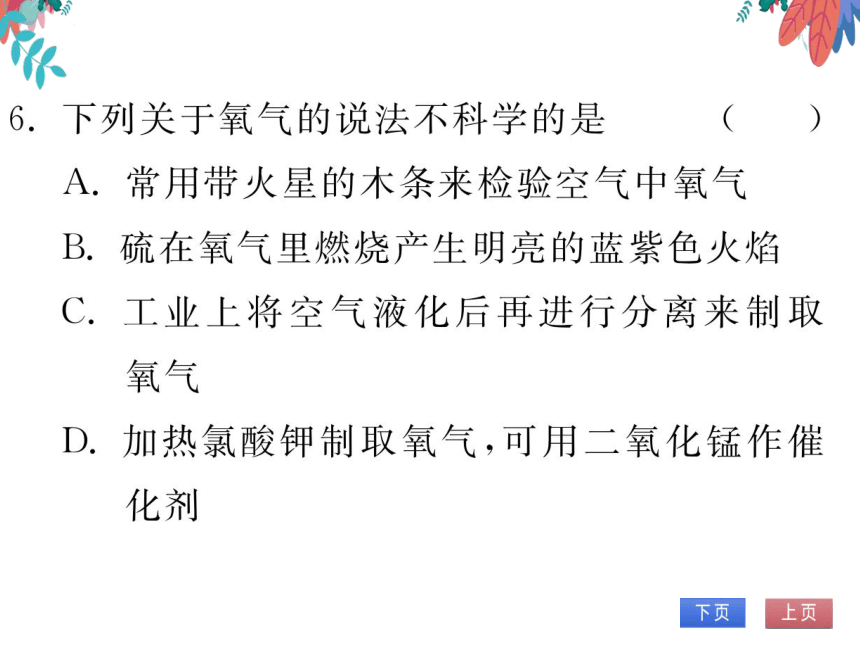 6. 下列关于氧气的说法不科学的是 （ ）

A. 常用带火星的木条来检验空气中氧气

B. 硫在氧气里燃烧产生明亮的蓝紫色火焰

C. 工业上将空气液化后再进行分离来制取氧气

D. 加热氯酸钾制取氧气，可用二氧化锰作催化剂

下页 上页